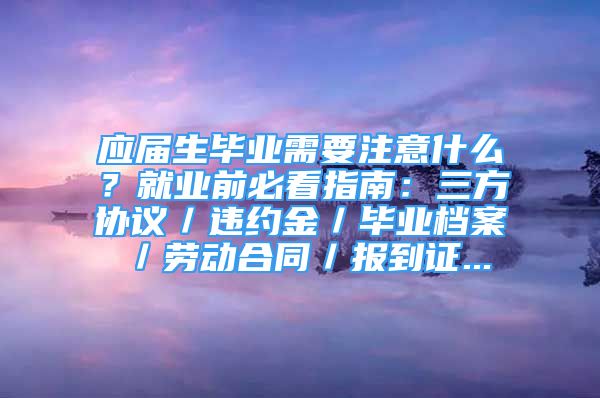 应届生毕业需要注意什么？就业前必看指南：三方协议／违约金／毕业档案／劳动合同／报到证...